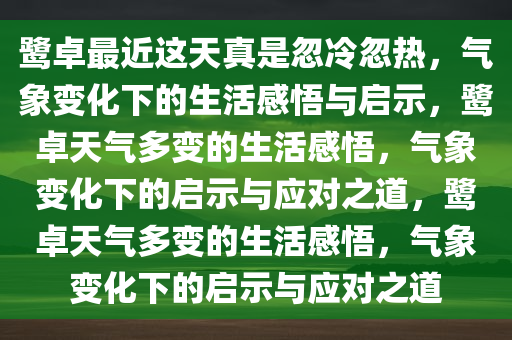 鹭卓最近这天真是忽冷忽热，气象变化下的生活感悟与启示，鹭卓天气多变的生活感悟，气象变化下的启示与应对之道，鹭卓天气多变的生活感悟，气象变化下的启示与应对之道